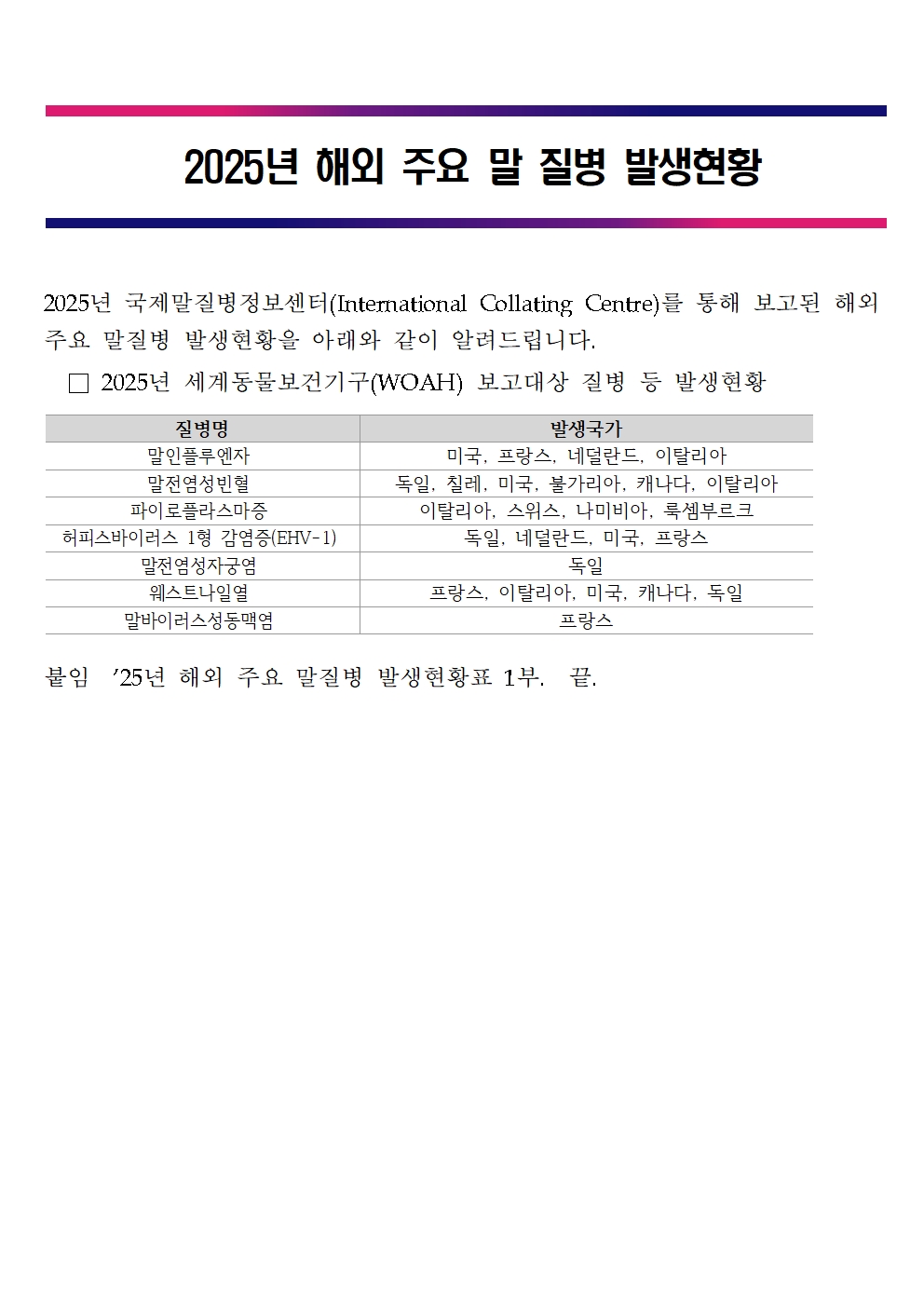 2025년 해외 주요 말 질병 발생현황

2025년 국제말질병정보센터(International Collating Centre)를 통해 보고된 해외 주요 말질병 발생현황을 아래와 같이 알려드립니다.

☐ 2025년 세계동물보건기구(WOAH) 보고대상 질병 등 발생현황

| 질병명 | 발생국가 |
|---|---|
| 말인플루엔자 | 미국, 프랑스, 네덜란드, 이탈리아 |
| 말전염성빈혈 | 독일, 칠레, 미국, 불가리아, 캐나다, 이탈리아 |
| 파이로플라스마증 | 이탈리아, 스위스, 나미비아, 룩셈부르크 |
| 허피스바이러스 1형 감염증(EHV-1) | 독일, 네덜란드, 미국, 프랑스 |
| 말전염성자궁염 | 독일 |
| 웨스트나일열 | 프랑스, 이탈리아, 미국, 캐나다, 독일 |
| 말바이러스성동맥염 | 프랑스 |

붙임 '25년 해외 주요 말질병 발생현황표 1부. 끝.